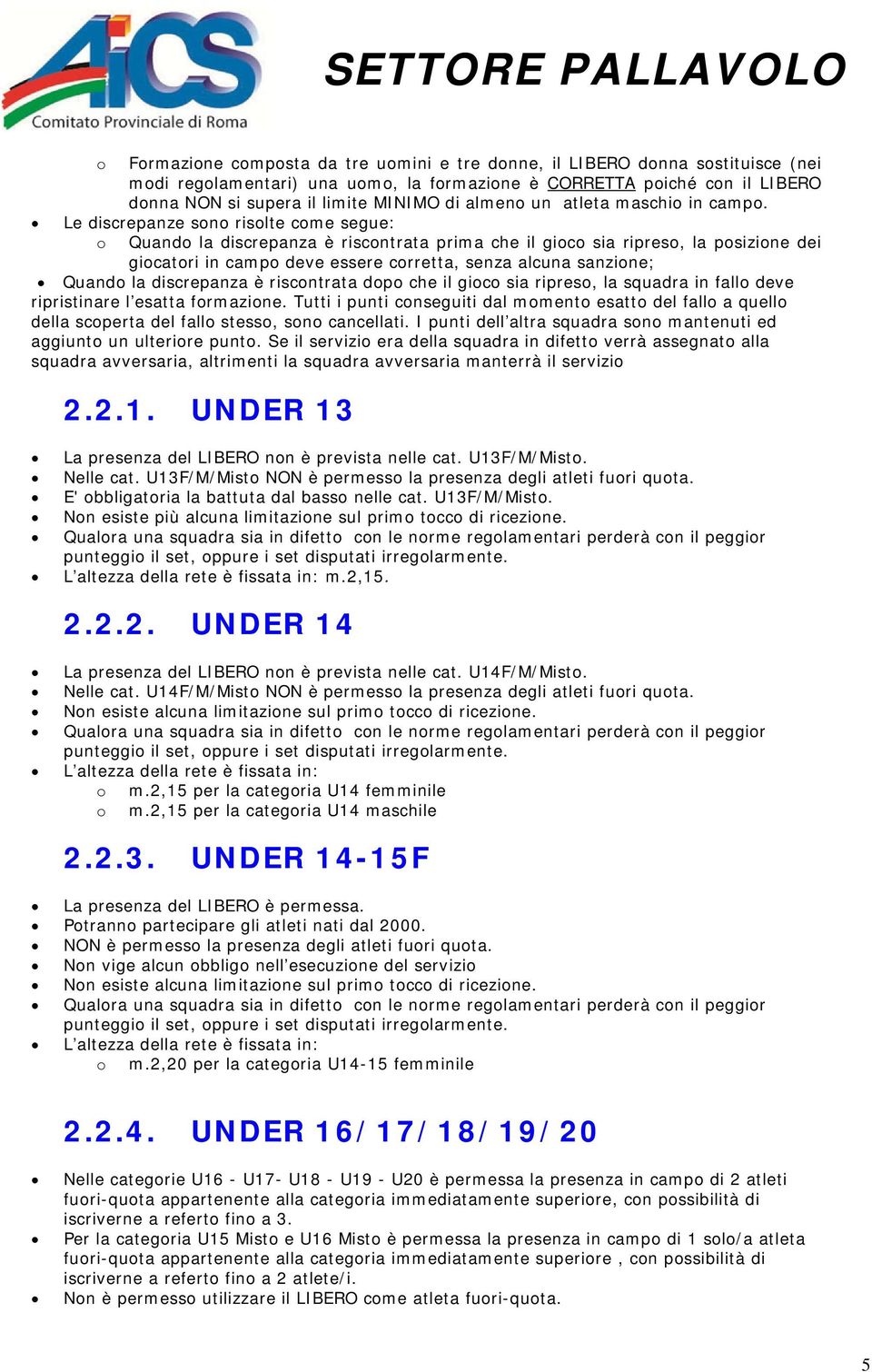 AiCS
Comitato Provinciale di Roma

SETTORE PALLAVOLO

o Formazione composta da tre uomini e tre donne, il LIBERO donna sostituisce (nei modi regolamentari) una uomo, la formazione è CORRETTA poiché con il LIBERO donna NON si supera il limite MINIMO di almeno un atleta maschio in campo.
• Le discrepanze sono risolte come segue:
o Quando la discrepanza è riscontrata prima che il gioco sia ripreso, la posizione dei giocatori in campo deve essere corretta, senza alcuna sanzione;
• Quando la discrepanza è riscontrata dopo che il gioco sia ripreso, la squadra in fallo deve ripristinare l'esatta formazione. Tutti i punti conseguiti dal momento esatto del fallo a quello della scoperta del fallo stesso, sono cancellati. I punti dell'altra squadra sono mantenuti ed aggiunto un ulteriore punto. Se il servizio era della squadra in difetto verrà assegnato alla squadra avversaria, altrimenti la squadra avversaria manterrà il servizio

2.2.1. UNDER 13

• La presenza del LIBERO non è prevista nelle cat. U13F/M/Misto.
• Nelle cat. U13F/M/Misto NON è permesso la presenza degli atleti fuori quota.
• E' obbligatoria la battuta dal basso nelle cat. U13F/M/Misto.
• Non esiste più alcuna limitazione sul primo tocco di ricezione.
• Qualora una squadra sia in difetto con le norme regolamentari perderà con il peggior punteggio il set, oppure i set disputati irregolarmente.
• L'altezza della rete è fissata in: m.2,15.

2.2.2. UNDER 14

• La presenza del LIBERO non è prevista nelle cat. U14F/M/Misto.
• Nelle cat. U14F/M/Misto NON è permesso la presenza degli atleti fuori quota.
• Non esiste alcuna limitazione sul primo tocco di ricezione.
• Qualora una squadra sia in difetto con le norme regolamentari perderà con il peggior punteggio il set, oppure i set disputati irregolarmente.
• L'altezza della rete è fissata in:
o m.2,15 per la categoria U14 femminile
o m.2,15 per la categoria U14 maschile

2.2.3. UNDER 14-15F

• La presenza del LIBERO è permessa.
• Potranno partecipare gli atleti nati dal 2000.
• NON è permesso la presenza degli atleti fuori quota.
• Non vige alcun obbligo nell'esecuzione del servizio
• Non esiste alcuna limitazione sul primo tocco di ricezione.
• Qualora una squadra sia in difetto con le norme regolamentari perderà con il peggior punteggio il set, oppure i set disputati irregolarmente.
• L'altezza della rete è fissata in:
o m.2,20 per la categoria U14-15 femminile

2.2.4. UNDER 16/17/18/19/20

• Nelle categorie U16 - U17- U18 - U19 - U20 è permessa la presenza in campo di 2 atleti fuori-quota appartenente alla categoria immediatamente superiore, con possibilità di iscriverne a referto fino a 3.
• Per la categoria U15 Misto e U16 Misto è permessa la presenza in campo di 1 solo/a atleta fuori-quota appartenente alla categoria immediatamente superiore , con possibilità di iscriverne a referto fino a 2 atlete/i.
• Non è permesso utilizzare il LIBERO come atleta fuori-quota.

5